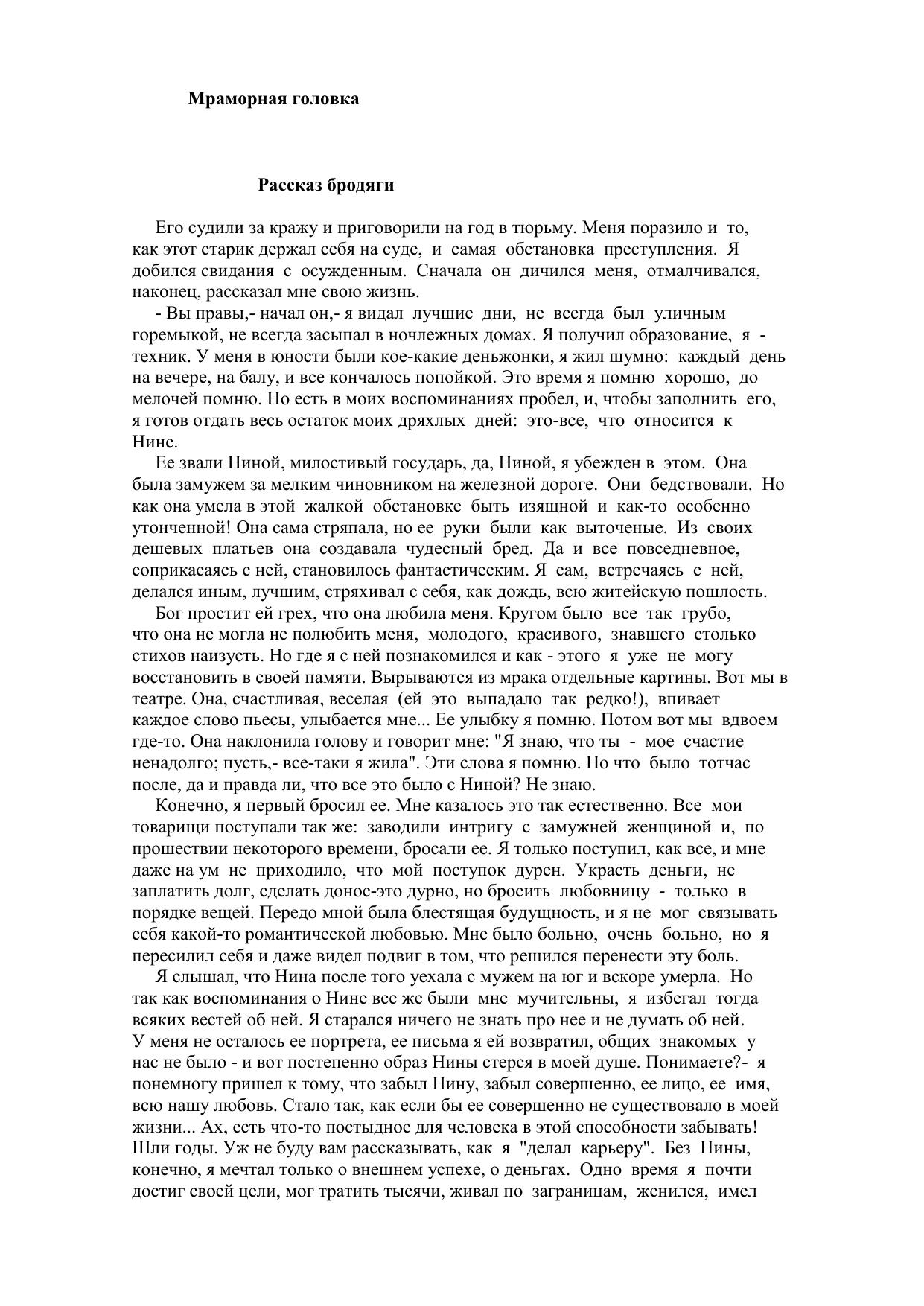 Мраморная головка

Рассказ бродяги

Его судили за кражу и приговорили на год в тюрьму. Меня поразило и то, как этот старик держал себя на суде, и самая обстановка преступления. Я добился свидания с осужденным. Сначала он дичился меня, отмалчивался, наконец, рассказал мне свою жизнь.

- Вы правы,- начал он,- я видал лучшие дни, не всегда был уличным горемыкой, не всегда засыпал в ночлежных домах. Я получил образование, я - техник. У меня в юности были кое-какие деньжонки, я жил шумно: каждый день на вечере, на балу, и все кончалось попойкой. Это время я помню хорошо, до мелочей помню. Но есть в моих воспоминаниях пробел, и, чтобы заполнить его, я готов отдать весь остаток моих дряхлых дней: это-все, что относится к Нине.

Ее звали Ниной, милостивый государь, да, Ниной, я убежден в этом. Она была замужем за мелким чиновником на железной дороге. Они бедствовали. Но как она умела в этой жалкой обстановке быть изящной и как-то особенно утонченной! Она сама стряпала, но ее руки были как выточеные. Из своих дешевых платьев она создавала чудесный бред. Да и все повседневное, соприкасаясь с ней, становилось фантастическим. Я сам, встречаясь с ней, делался иным, лучшим, стряхивал с себя, как дождь, всю житейскую пошлость.

Бог простит ей грех, что она любила меня. Кругом было все так грубо, что она не могла не полюбить меня, молодого, красивого, знавшего столько стихов наизусть. Но где я с ней познакомился и как - этого я уже не могу восстановить в своей памяти. Вырываются из мрака отдельные картины. Вот мы в театре. Она, счастливая, веселая (ей это выпадало так редко!), впивает каждое слово пьесы, улыбается мне... Ее улыбку я помню. Потом вот мы вдвоем где-то. Она наклонила голову и говорит мне: "Я знаю, что ты - мое счастие ненадолго; пусть,- все-таки я жила". Эти слова я помню. Но что было тотчас после, да и правда ли, что все это было с Ниной? Не знаю.

Конечно, я первый бросил ее. Мне казалось это так естественно. Все мои товарищи поступали так же: заводили интригу с замужней женщиной и, по прошествии некоторого времени, бросали ее. Я только поступил, как все, и мне даже на ум не приходило, что мой поступок дурен. Украсть деньги, не заплатить долг, сделать донос-это дурно, но бросить любовницу - только в порядке вещей. Передо мной была блестящая будущность, и я не мог связывать себя какой-то романтической любовью. Мне было больно, очень больно, но я пересилил себя и даже видел подвиг в том, что решился перенести эту боль.

Я слышал, что Нина после того уехала с мужем на юг и вскоре умерла. Но так как воспоминания о Нине все же были мне мучительны, я избегал тогда всяких вестей об ней. Я старался ничего не знать про нее и не думать об ней. У меня не осталось ее портрета, ее письма я ей возвратил, общих знакомых у нас не было - и вот постепенно образ Нины стерся в моей душе. Понимаете?- я понемногу пришел к тому, что забыл Нину, забыл совершенно, ее лицо, ее имя, всю нашу любовь. Стало так, как если бы ее совершенно не существовало в моей жизни... Ах, есть что-то постыдное для человека в этой способности забывать! Шли годы. Уж не буду вам рассказывать, как я "делал карьеру". Без Нины, конечно, я мечтал только о внешнем успехе, о деньгах. Одно время я почти достиг своей цели, мог тратить тысячи, живал по заграницам, женился, имел